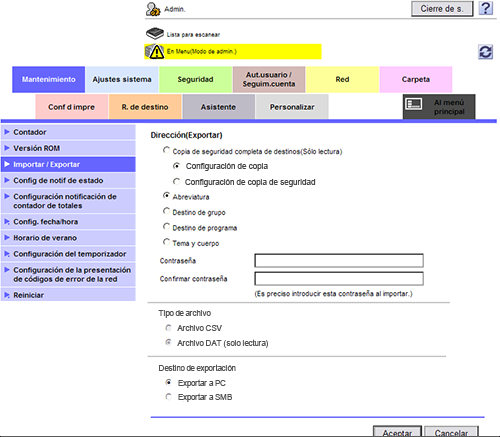 Admin.

Cierre de s.

?

Lista para escanear

En Menu(Modo de admin.)

Mantenimiento

Ajustes sistema

Seguridad

Aut.usuario / Seguim.cuenta

Red

Carpeta

Conf d impre

R. de destino

Asistente

Personalizar

Al menú principal

Contador

Versión ROM

Importar / Exportar

Config de notif de estado

Configuración notificación de contador de totales

Config. fecha/hora

Horario de verano

Configuración del temporizador

Configuración de la presentación de códigos de error de la red

Reiniciar

Dirección(Exportar)

Copia de seguridad completa de destinos(Sólo lectura)

Configuración de copia

Configuración de copia de seguridad

Abreviatura

Destino de grupo

Destino de programa

Tema y cuerpo

Contraseña

Confirmar contraseña

(Es preciso introducir esta contraseña al importar.)

Tipo de archivo

Archivo CSV

Archivo DAT (solo lectura)

Destino de exportación

Exportar a PC

Exportar a SMB

Aceptar

Cancelar